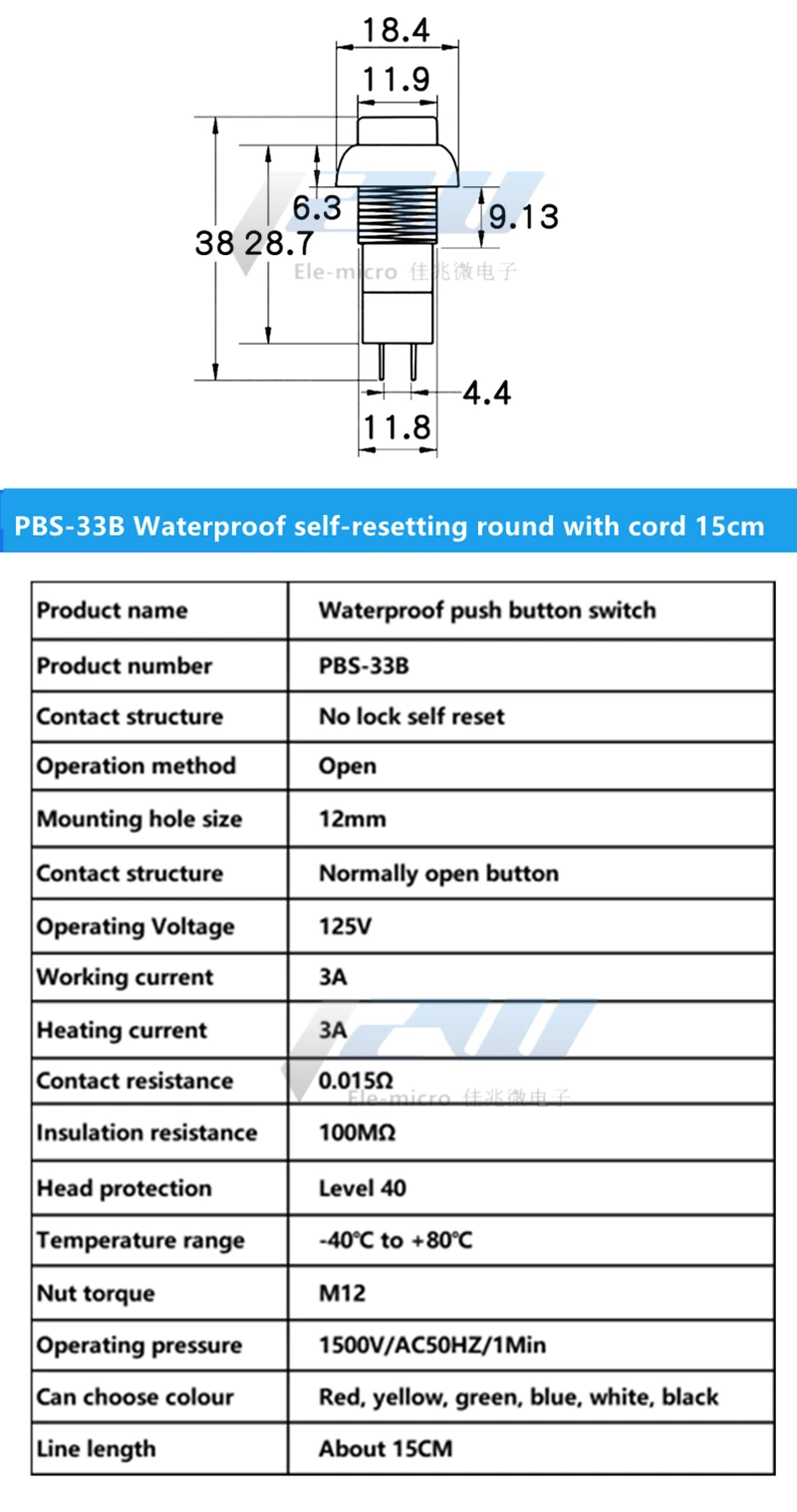 18.4
11.9
6.3
9.13
38 28.7
Ele-micro 佳兆微电子
4.4
11.8

PBS-33B Waterproof self-resetting round with cord 15cm

| Product name | Waterproof push button switch |
|---|---|
| Product number | PBS-33B |
| Contact structure | No lock self reset |
| Operation method | Open |
| Mounting hole size | 12mm |
| Contact structure | Normally open button |
| Operating Voltage | 125V |
| Working current | 3A |
| Heating current | 3A |
| Contact resistance | 0.015Ω |
| Insulation resistance | 100MΩ |
| Head protection | Level 40 |
| Temperature range | -40℃ to +80℃ |
| Nut torque | M12 |
| Operating pressure | 1500V/AC50HZ/1Min |
| Can choose colour | Red, yellow, green, blue, white, black |
| Line length | About 15CM |

Ele-micro 佳兆微电子